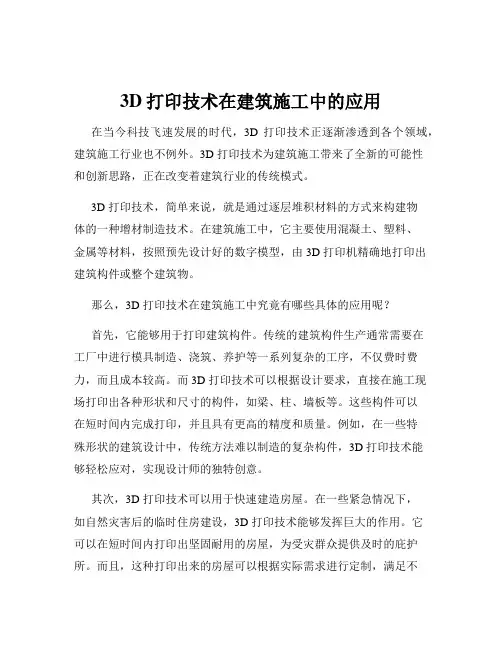 3D 打印技术在建筑施工中的应用

在当今科技飞速发展的时代，3D 打印技术正逐渐渗透到各个领域，建筑施工行业也不例外。3D 打印技术为建筑施工带来了全新的可能性和创新思路，正在改变着建筑行业的传统模式。

3D 打印技术，简单来说，就是通过逐层堆积材料的方式来构建物体的一种增材制造技术。在建筑施工中，它主要使用混凝土、塑料、金属等材料，按照预先设计好的数字模型，由 3D 打印机精确地打印出建筑构件或整个建筑物。

那么，3D 打印技术在建筑施工中究竟有哪些具体的应用呢？

首先，它能够用于打印建筑构件。传统的建筑构件生产通常需要在工厂中进行模具制造、浇筑、养护等一系列复杂的工序，不仅费时费力，而且成本较高。而 3D 打印技术可以根据设计要求，直接在施工现场打印出各种形状和尺寸的构件，如梁、柱、墙板等。这些构件可以在短时间内完成打印，并且具有更高的精度和质量。例如，在一些特殊形状的建筑设计中，传统方法难以制造的复杂构件，3D 打印技术能够轻松应对，实现设计师的独特创意。

其次，3D 打印技术可以用于快速建造房屋。在一些紧急情况下，如自然灾害后的临时住房建设，3D 打印技术能够发挥巨大的作用。它可以在短时间内打印出坚固耐用的房屋，为受灾群众提供及时的庇护所。而且，这种打印出来的房屋可以根据实际需求进行定制，满足不